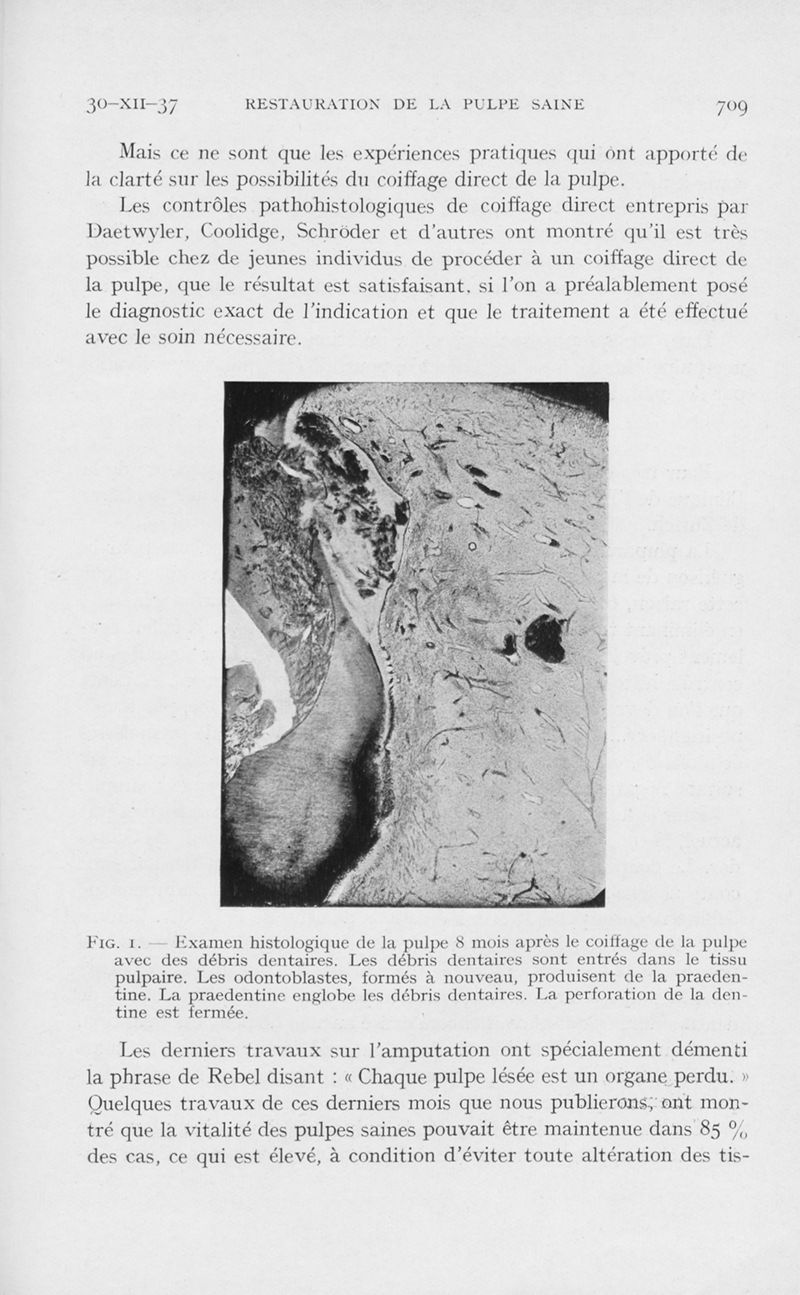 30-XII-37 RESTAURATION DE LA PULPE SAINE 709

Mais ce ne sont que les expériences pratiques qui ont apporté de la clarté sur les possibilités du coiffage direct de la pulpe.

Les contrôles pathohistologiques de coiffage direct entrepris par Daetwyler, Coolidge, Schröder et d'autres ont montré qu'il est très possible chez de jeunes individus de procéder à un coiffage direct de la pulpe, que le résultat est satisfaisant, si l'on a préalablement posé le diagnostic exact de l'indication et que le traitement a été effectué avec le soin nécessaire.

FIG. 1. — Examen histologique de la pulpe 8 mois après le coiffage de la pulpe avec des débris dentaires. Les débris dentaires sont entrés dans le tissu pulpaire. Les odontoblastes, formés à nouveau, produisent de la praedentine. La praedentine englobe les débris dentaires. La perforation de la dentine est fermée.

Les derniers travaux sur l'amputation ont spécialement démenti la phrase de Rebel disant : « Chaque pulpe lésée est un organe perdu. » Quelques travaux de ces derniers mois que nous publierons, ont montré que la vitalité des pulpes saines pouvait être maintenue dans 85 % des cas, ce qui est élevé, à condition d'éviter toute altération des tis-